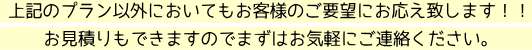 上記のプラン以外においてもお客様のご要望にお応え致します！！

お見積りもできますのでまずはお気軽にご連絡ください。